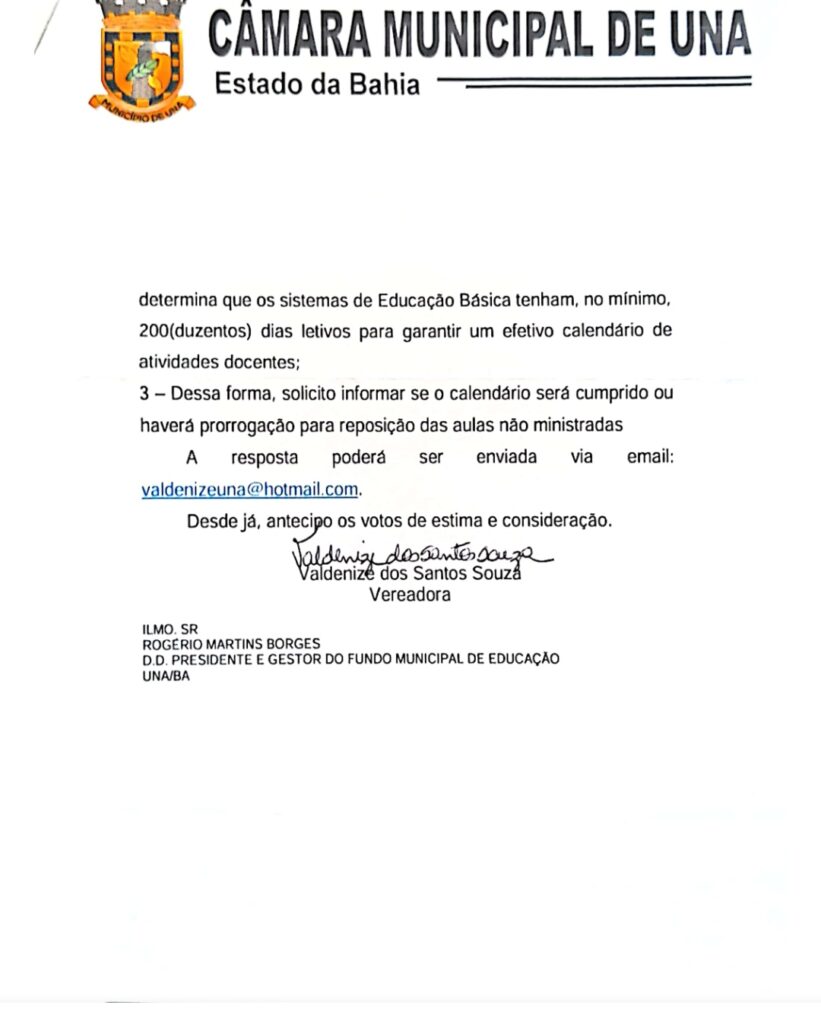 MUNICÍPIO DE UNA

CÂMARA MUNICIPAL DE UNA
Estado da Bahia

determina que os sistemas de Educação Básica tenham, no mínimo, 200(duzentos) dias letivos para garantir um efetivo calendário de atividades docentes;

3 – Dessa forma, solicito informar se o calendário será cumprido ou haverá prorrogação para reposição das aulas não ministradas

A resposta poderá ser enviada via email: valdenizeuna@hotmail.com.

Desde já, antecipo os votos de estima e consideração.

Valdenize dos Santos Souza
Valdenize dos Santos Souza
Vereadora

ILMO. SR
ROGÉRIO MARTINS BORGES
D.D. PRESIDENTE E GESTOR DO FUNDO MUNICIPAL DE EDUCAÇÃO
UNA/BA